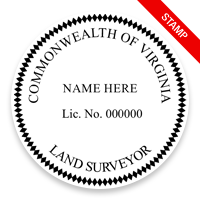 STAMP

COMMONWEALTH OF VIRGINIA

NAME HERE

Lic. No. 000000

LAND SURVEYOR